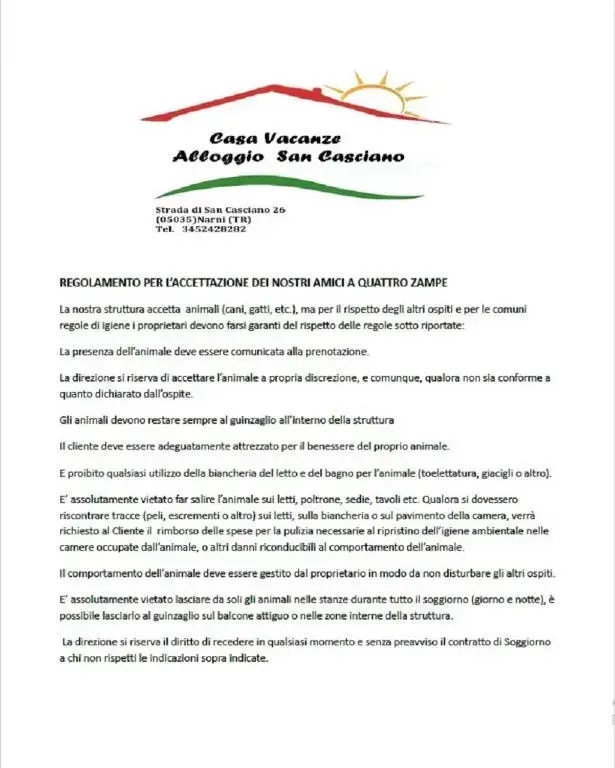 Casa Vacanze
Alloggio San Casciano

Strada di San Casciano 26
(05035)Narni (TR)
Tel. 3452428282

REGOLAMENTO PER L'ACCETTAZIONE DEI NOSTRI AMICI A QUATTRO ZAMPE

La nostra struttura accetta animali (cani, gatti, etc.), ma per il rispetto degli altri ospiti e per le comuni regole di igiene i proprietari devono farsi garanti del rispetto delle regole sotto riportate:

La presenza dell'animale deve essere comunicata alla prenotazione.

La direzione si riserva di accettare l'animale a propria discrezione, e comunque, qualora non sia conforme a quanto dichiarato dall'ospite.

Gli animali devono restare sempre al guinzaglio all'interno della struttura

Il cliente deve essere adeguatamente attrezzato per il benessere del proprio animale.

E proibito qualsiasi utilizzo della biancheria del letto e del bagno per l'animale (toelettatura, giacigli o altro).

E' assolutamente vietato far salire l'animale sui letti, poltrone, sedie, tavoli etc. Qualora si dovessero riscontrare tracce (peli, escrementi o altro) sui letti, sulla biancheria o sul pavimento della camera, verrà richiesto al Cliente il rimborso delle spese per la pulizia necessarie al ripristino dell'igiene ambientale nelle camere occupate dall'animale, o altri danni riconducibili al comportamento dell'animale.

Il comportamento dell'animale deve essere gestito dal proprietario in modo da non disturbare gli altri ospiti.

E' assolutamente vietato lasciare da soli gli animali nelle stanze durante tutto il soggiorno (giorno e notte), è possibile lasciarlo al guinzaglio sul balcone attiguo o nelle zone interne della struttura.

La direzione si riserva il diritto di recedere in qualsiasi momento e senza preavviso il contratto di Soggiorno a chi non rispetti le indicazioni sopra indicate.